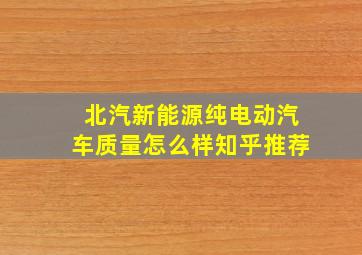 北汽新能源纯电动汽车质量怎么样知乎推荐